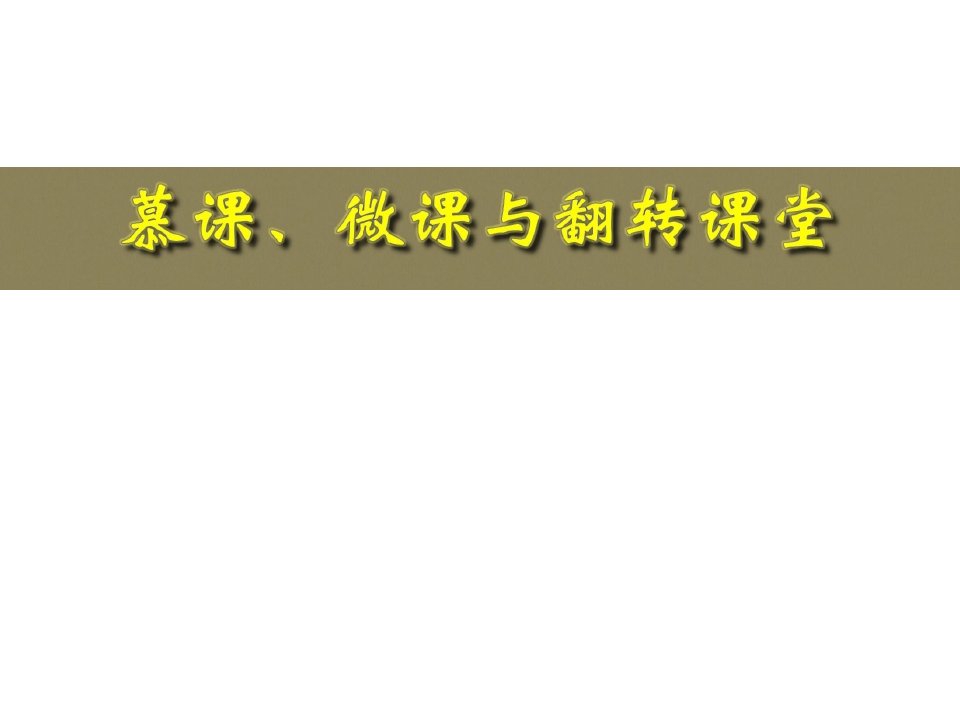 慕课、微课与翻转课堂